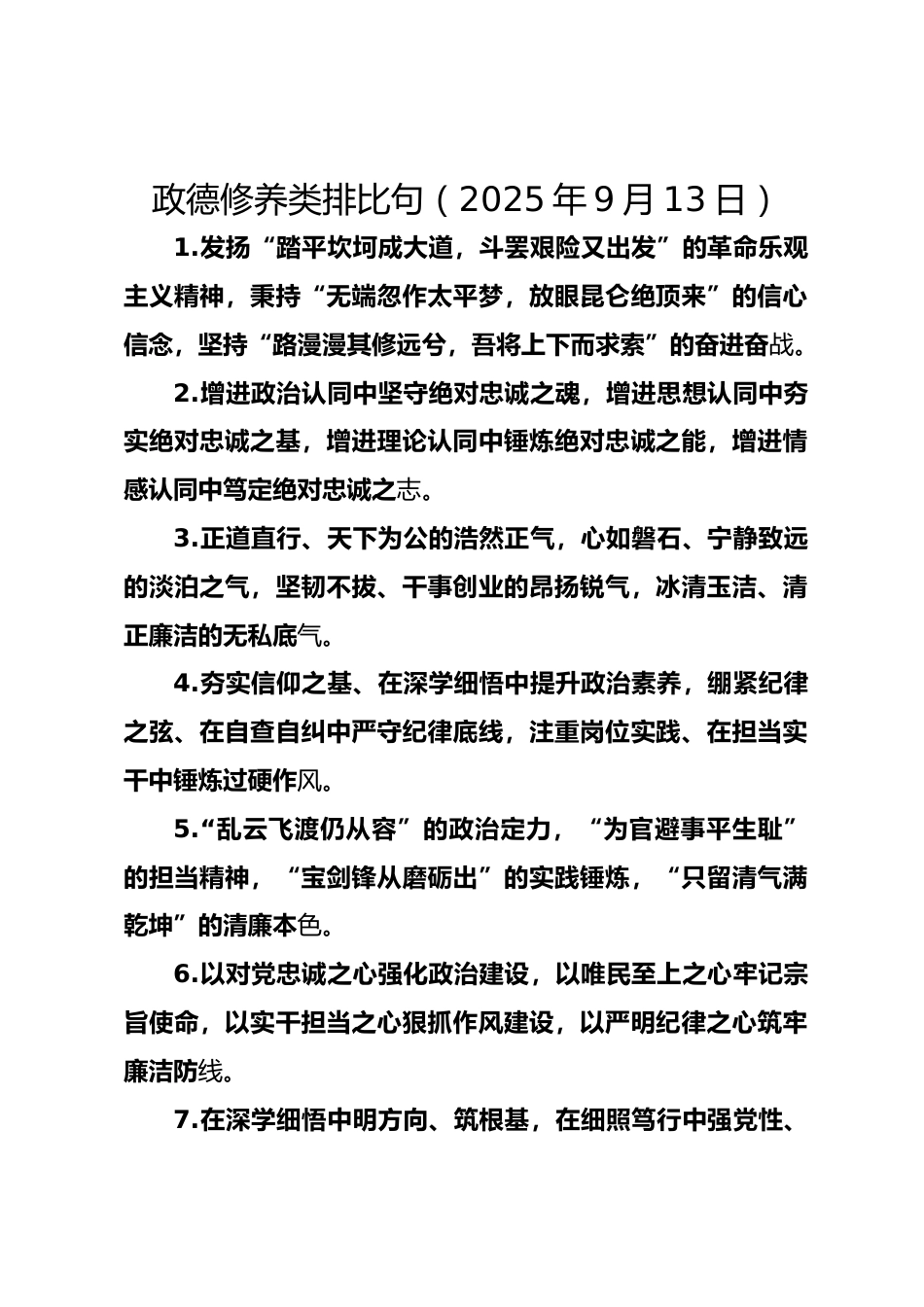 政德修养类排比句（2025年9月13日）

1.发扬“踏平坎坷成大道，斗罢艰险又出发”的革命乐观主义精神，秉持“无端忽作太平梦，放眼昆仑绝顶来”的信心信念，坚持“路漫漫其修远兮，吾将上下而求索”的奋进奋战。

2.增进政治认同中坚守绝对忠诚之魂，增进思想认同中夯实绝对忠诚之基，增进理论认同中锤炼绝对忠诚之能，增进情感认同中笃定绝对忠诚之志。

3.正道直行、天下为公的浩然正气，心如磐石、宁静致远的淡泊之气，坚韧不拔、干事创业的昂扬锐气，冰清玉洁、清正廉洁的无私底气。

4.夯实信仰之基、在深学细悟中提升政治素养，绷紧纪律之弦、在自查自纠中严守纪律底线，注重岗位实践、在担当实干中锤炼过硬作风。

5.“乱云飞渡仍从容”的政治定力，“为官避事平生耻”的担当精神，“宝剑锋从磨砺出”的实践锤炼，“只留清气满乾坤”的清廉本色。

6.以对党忠诚之心强化政治建设，以唯民至上之心牢记宗旨使命，以实干担当之心狠抓作风建设，以严明纪律之心筑牢廉洁防线。

7.在深学细悟中明方向、筑根基，在细照笃行中强党性、